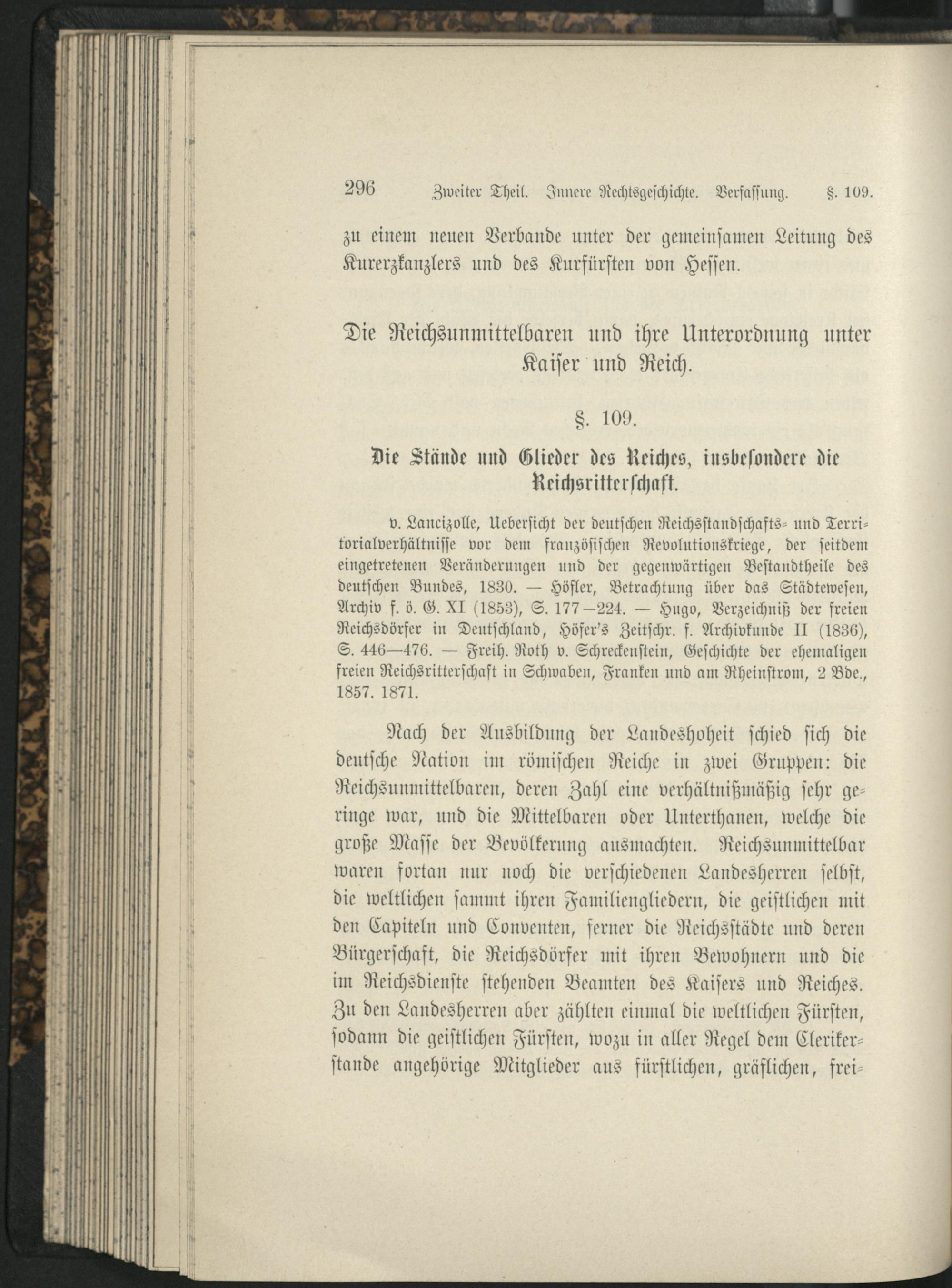 296 Zweiter Theil. Innere Rechtsgeschichte. Verfassung. §. 109.

zu einem neuen Verbande unter der gemeinsamen Leitung des Kurerzkanzlers und des Kurfürsten von Hessen.

Die Reichsunmittelbaren und ihre Unterordnung unter Kaiser und Reich.

§. 109.

Die Stände und Glieder des Reiches, insbesondere die Reichsritterschaft.

v. Lancizolle, Uebersicht der deutschen Reichsstandschafts- und Territorialverhältnisse vor dem französischen Revolutionskriege, der seitdem eingetretenen Veränderungen und der gegenwärtigen Bestandtheile des deutschen Bundes, 1830. — Höfler, Betrachtung über das Städtewesen, Archiv f. ö. G. XI (1853), S. 177—224. — Hugo, Verzeichniß der freien Reichsdörfer in Deutschland, Höfer's Zeitschr. f. Archivkunde II (1836), S. 446—476. — Freih. Roth v. Schreckenstein, Geschichte der ehemaligen freien Reichsritterschaft in Schwaben, Franken und am Rheinstrom, 2 Bde., 1857. 1871.

Nach der Ausbildung der Landeshoheit schied sich die deutsche Nation im römischen Reiche in zwei Gruppen: die Reichsunmittelbaren, deren Zahl eine verhältnißmäßig sehr geringe war, und die Mittelbaren oder Unterthanen, welche die große Masse der Bevölkerung ausmachten. Reichsunmittelbar waren fortan nur noch die verschiedenen Landesherren selbst, die weltlichen sammt ihren Familiengliedern, die geistlichen mit den Capiteln und Conventen, ferner die Reichsstädte und deren Bürgerschaft, die Reichsdörfer mit ihren Bewohnern und die im Reichsdienste stehenden Beamten des Kaisers und Reiches. Zu den Landesherren aber zählten einmal die weltlichen Fürsten, sodann die geistlichen Fürsten, wozu in aller Regel dem Clerikerstande angehörige Mitglieder aus fürstlichen, gräflichen, frei-